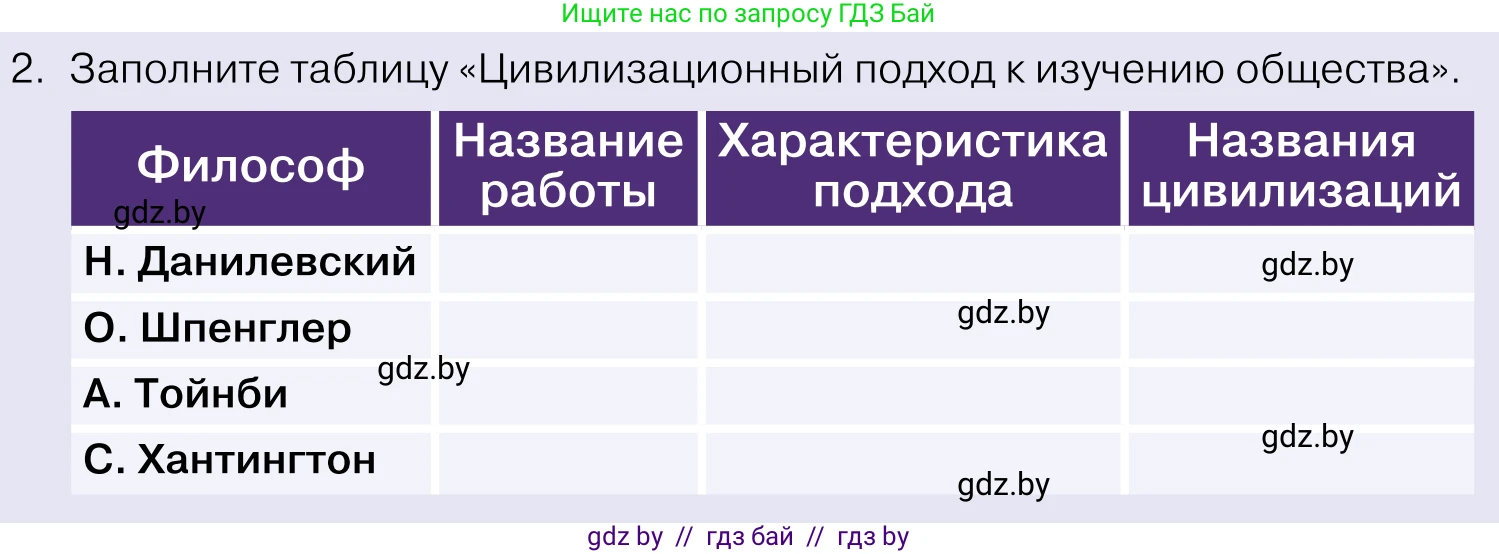 Ищите нас по запросу ГДЗ Бай

2. Заполните таблицу «Цивилизационный подход к изучению общества».

| Философ | Название работы | Характеристика подхода | Названия цивилизаций |
|---|---|---|---|
| Н. Данилевский | | | |
| О. Шпенглер | | | |
| А. Тойнби | | | |
| С. Хантингтон | | | |

gdz.by
gdz.by
gdz.by
gdz.by
gdz.by
gdz.by

gdz by // гдз бай // гдз by